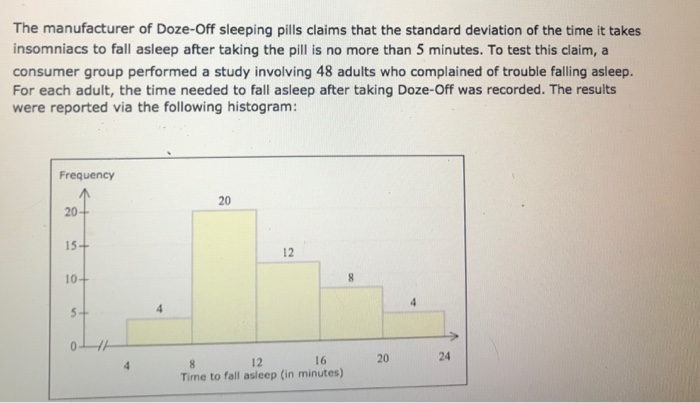 The manufacturer of Doze-Off sleeping pills claims that the standard deviation of the time it takes insomniacs to fall asleep after taking the pill is no more than 5 minutes. To test this claim, a consumer group performed a study involving 48 adults who complained of trouble falling asleep. For each adult, the time needed to fall asleep after taking Doze-Off was recorded. The results were reported via the following histogram:

Frequency

20
15
10
5
0

4
20
12
8
4

4
8
12
16
20
24
Time to fall asleep (in minutes)